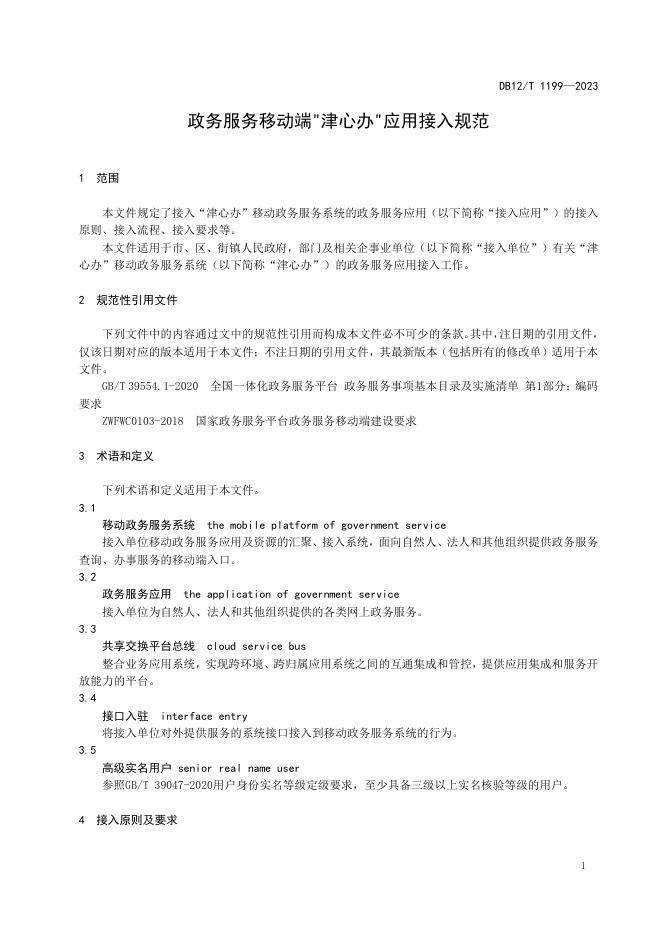 DB12/T 1199—2023

政务服务移动端"津心办"应用接入规范

1 范围

本文件规定了接入“津心办”移动政务服务系统的政务服务应用（以下简称“接入应用”）的接入原则、接入流程、接入要求等。

本文件适用于市、区、街镇人民政府，部门及相关企事业单位（以下简称“接入单位”）有关“津心办”移动政务服务系统（以下简称“津心办”）的政务服务应用接入工作。

2 规范性引用文件

下列文件中的内容通过文中的规范性引用而构成本文件必不可少的条款。其中，注日期的引用文件，仅该日期对应的版本适用于本文件；不注日期的引用文件，其最新版本（包括所有的修改单）适用于本文件。

GB/T 39554.1-2020 全国一体化政务服务平台 政务服务事项基本目录及实施清单 第1部分：编码要求

ZWFWC0103-2018 国家政务服务平台政务服务移动端建设要求

3 术语和定义

下列术语和定义适用于本文件。

3.1

移动政务服务系统 the mobile platform of government service

接入单位移动政务服务应用及资源的汇聚、接入系统，面向自然人、法人和其他组织提供政务服务查询、办事服务的移动端入口。

3.2

政务服务应用 the application of government service

接入单位为自然人、法人和其他组织提供的各类网上政务服务。

3.3

共享交换平台总线 cloud service bus

整合业务应用系统，实现跨环境、跨归属应用系统之间的互通集成和管控，提供应用集成和服务开放能力的平台。

3.4

接口入驻 interface entry

将接入单位对外提供服务的系统接口接入到移动政务服务系统的行为。

3.5

高级实名用户 senior real name user

参照GB/T 39047-2020用户身份实名等级定级要求，至少具备三级以上实名核验等级的用户。

4 接入原则及要求

1